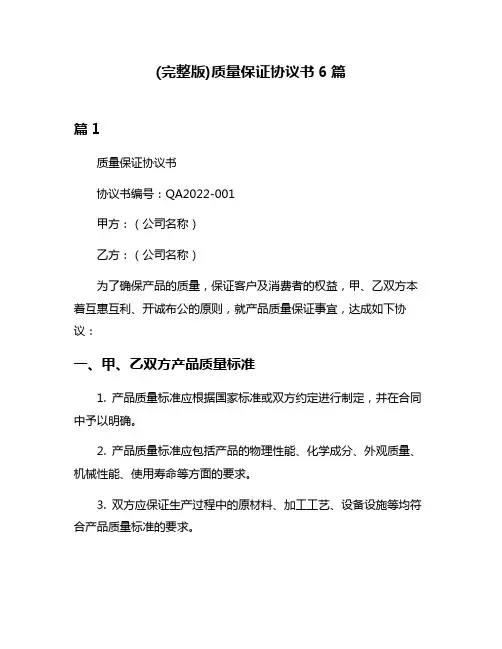 (完整版)质量保证协议书 6 篇

篇 1

质量保证协议书

协议书编号：QA2022-001

甲方：（公司名称）

乙方：（公司名称）

为了确保产品的质量，保证客户及消费者的权益，甲、乙双方本着互惠互利、开诚布公的原则，就产品质量保证事宜，达成如下协议：

一、甲、乙双方产品质量标准

1. 产品质量标准应根据国家标准或双方约定进行制定，并在合同中予以明确。

2. 产品质量标准应包括产品的物理性能、化学成分、外观质量、机械性能、使用寿命等方面的要求。

3. 双方应保证生产过程中的原材料、加工工艺、设备设施等均符合产品质量标准的要求。